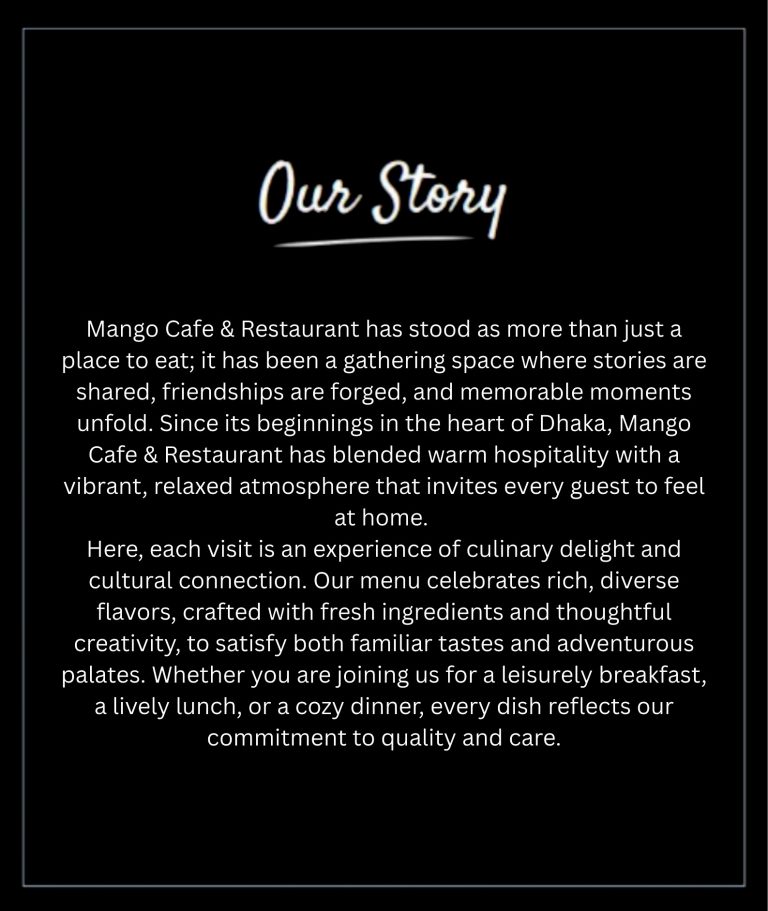 Our Story

Mango Cafe & Restaurant has stood as more than just a place to eat; it has been a gathering space where stories are shared, friendships are forged, and memorable moments unfold. Since its beginnings in the heart of Dhaka, Mango Cafe & Restaurant has blended warm hospitality with a vibrant, relaxed atmosphere that invites every guest to feel at home.
Here, each visit is an experience of culinary delight and cultural connection. Our menu celebrates rich, diverse flavors, crafted with fresh ingredients and thoughtful creativity, to satisfy both familiar tastes and adventurous palates. Whether you are joining us for a leisurely breakfast, a lively lunch, or a cozy dinner, every dish reflects our commitment to quality and care.